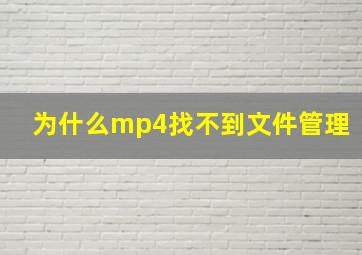 为什么mp4找不到文件管理